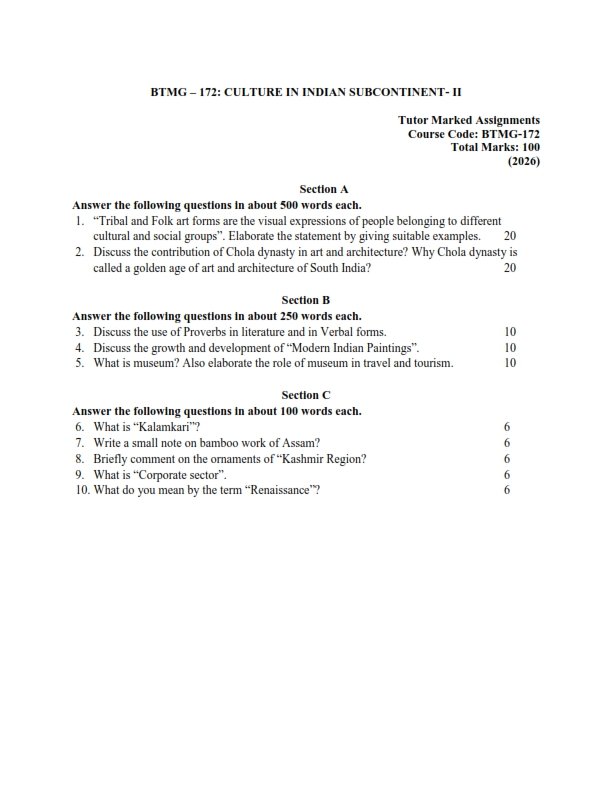 BTMG – 172: CULTURE IN INDIAN SUBCONTINENT- II

Tutor Marked Assignments
Course Code: BTMG-172
Total Marks: 100
(2026)

Section A
Answer the following questions in about 500 words each.
1. "Tribal and Folk art forms are the visual expressions of people belonging to different cultural and social groups". Elaborate the statement by giving suitable examples. 20
2. Discuss the contribution of Chola dynasty in art and architecture? Why Chola dynasty is called a golden age of art and architecture of South India? 20

Section B
Answer the following questions in about 250 words each.
3. Discuss the use of Proverbs in literature and in Verbal forms. 10
4. Discuss the growth and development of "Modern Indian Paintings". 10
5. What is museum? Also elaborate the role of museum in travel and tourism. 10

Section C
Answer the following questions in about 100 words each.
6. What is "Kalamkari"? 6
7. Write a small note on bamboo work of Assam? 6
8. Briefly comment on the ornaments of "Kashmir Region? 6
9. What is "Corporate sector". 6
10. What do you mean by the term "Renaissance"? 6